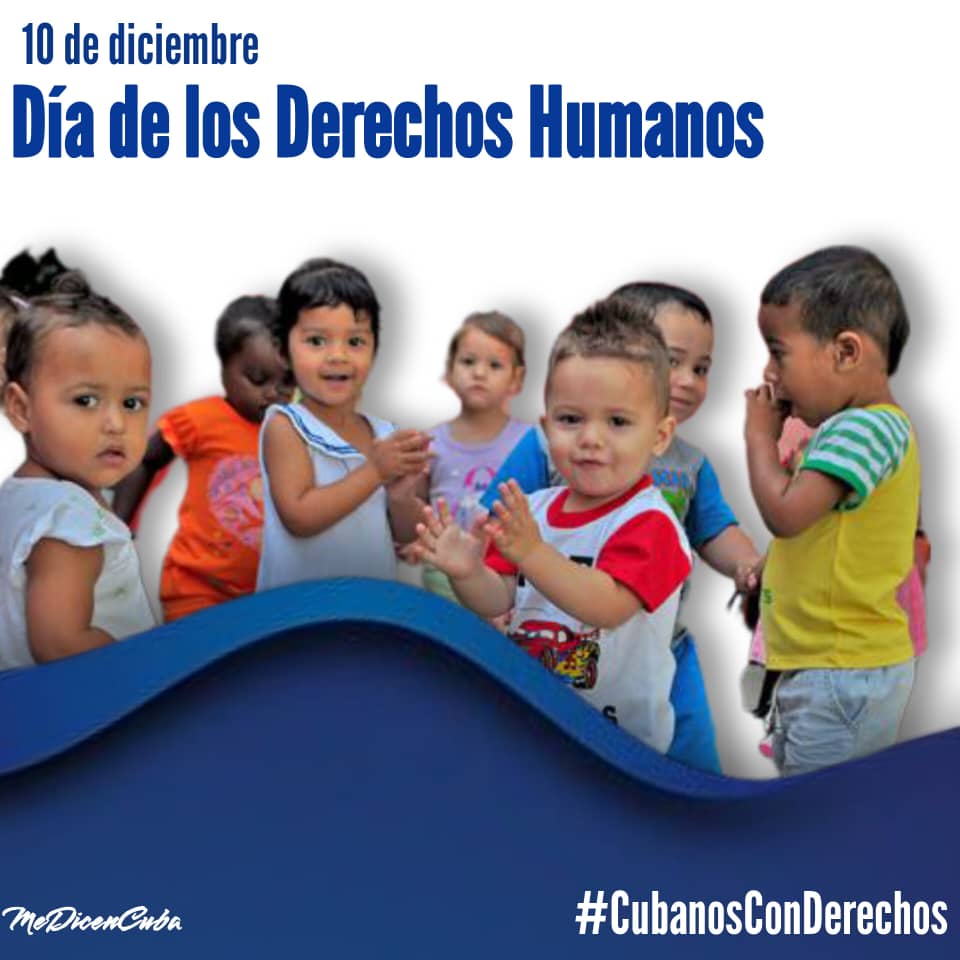 10 de diciembre
Día de los Derechos Humanos

MeDicenCuba

#CubanosConDerechos